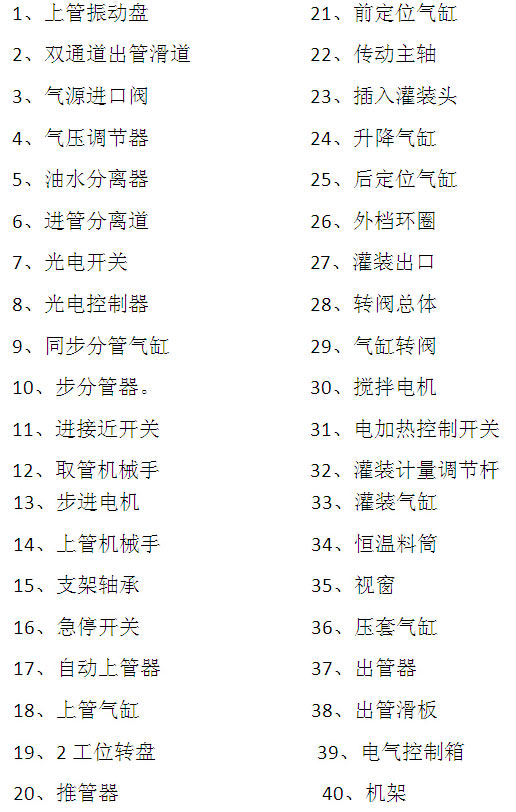 1、上管振动盘
2、双通道出管滑道
3、气源进口阀
4、气压调节器
5、油水分离器
6、进管分离道
7、光电开关
8、光电控制器
9、同步分管气缸
10、步分管器。
11、进接近开关
12、取管机械手
13、步进电机
14、上管机械手
15、支架轴承
16、急停开关
17、自动上管器
18、上管气缸
19、2工位转盘
20、推管器

21、前定位气缸
22、传动主轴
23、插入灌装头
24、升降气缸
25、后定位气缸
26、外档环圈
27、灌装出口
28、转阀总体
29、气缸转阀
30、搅拌电机
31、电加热控制开关
32、灌装计量调节杆
33、灌装气缸
34、恒温料筒
35、视窗
36、压套气缸
37、出管器
38、出管滑板
39、电气控制箱
40、机架